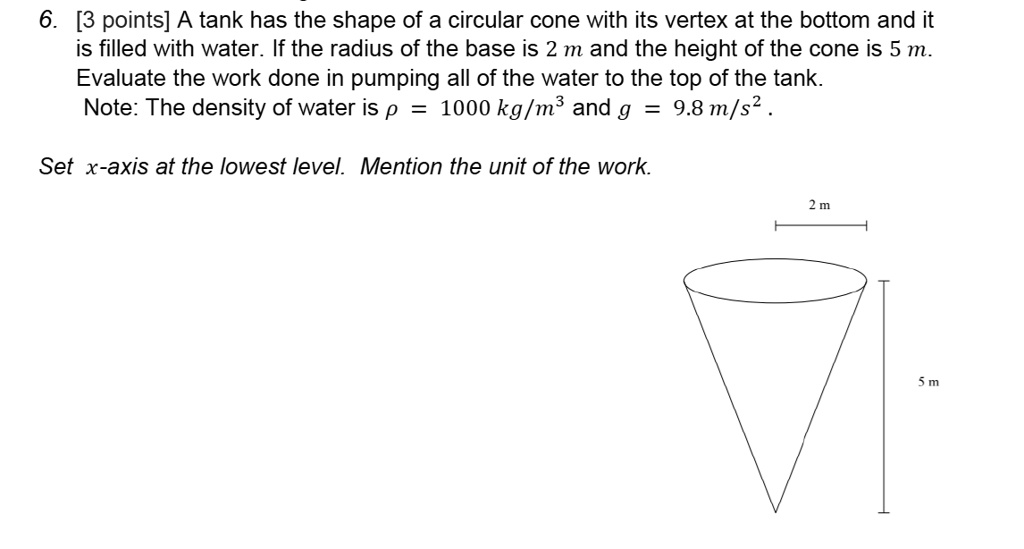 6. [3 points] A tank has the shape of a circular cone with its vertex at the bottom and it is filled with water. If the radius of the base is $2\ m$ and the height of the cone is $5\ m$. Evaluate the work done in pumping all of the water to the top of the tank.
Note: The density of water is $\rho = 1000\ kg/m^3$ and $g = 9.8\ m/s^2$.

Set $x$-axis at the lowest level. Mention the unit of the work.

2 m

5 m